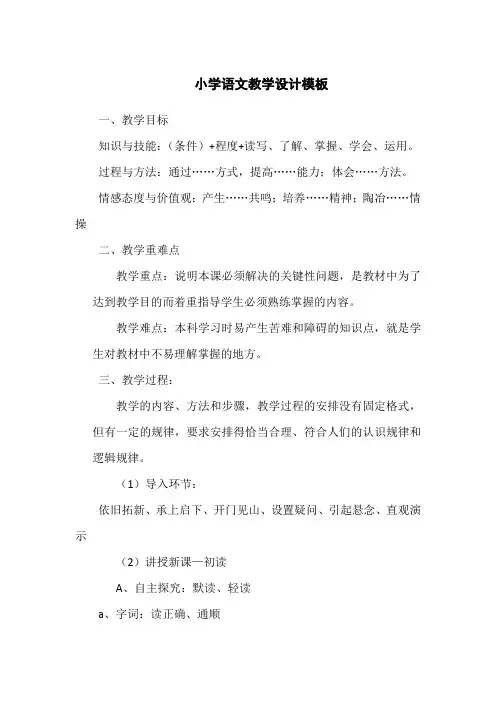 小学语文教学设计模板

一、教学目标

知识与技能：（条件）+程度+读写、了解、掌握、学会、运用。

过程与方法：通过……方式，提高……能力；体会……方法。

情感态度与价值观：产生……共鸣；培养……精神；陶冶……情操

二、教学重难点

教学重点：说明本课必须解决的关键性问题，是教材中为了达到教学目的而着重指导学生必须熟练掌握的内容。

教学难点：本科学习时易产生苦难和障碍的知识点，就是学生对教材中不易理解掌握的地方。

三、教学过程：

教学的内容、方法和步骤，教学过程的安排没有固定格式，但有一定的规律，要求安排得恰当合理、符合人们的认识规律和逻辑规律。

（1）导入环节：

依旧拓新、承上启下、开门见山、设置疑问、引起悬念、直观演示

（2）讲授新课—初读

A、自主探究：默读、轻读

a、字词：读正确、通顺